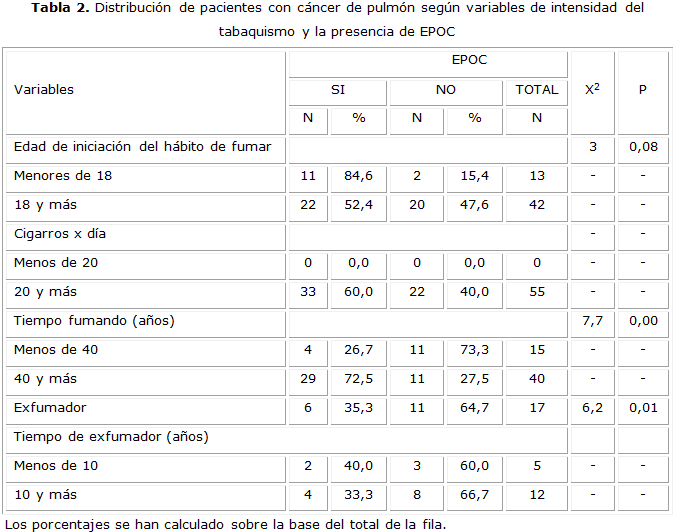 Tabla 2. Distribución de pacientes con cáncer de pulmón según variables de intensidad del tabaquismo y la presencia de EPOC

| Variables | EPOC | | | | | $X^2$ | P |
|---|---|---|---|---|---|---|---|
| | SI | | NO | | TOTAL | | |
| | N | % | N | % | N | | |
| Edad de iniciación del hábito de fumar | | | | | | 3 | 0,08 |
| Menores de 18 | 11 | 84,6 | 2 | 15,4 | 13 | - | - |
| 18 y más | 22 | 52,4 | 20 | 47,6 | 42 | - | - |
| Cigarros x día | | | | | | - | - |
| Menos de 20 | 0 | 0,0 | 0 | 0,0 | 0 | - | - |
| 20 y más | 33 | 60,0 | 22 | 40,0 | 55 | - | - |
| Tiempo fumando (años) | | | | | | 7,7 | 0,00 |
| Menos de 40 | 4 | 26,7 | 11 | 73,3 | 15 | - | - |
| 40 y más | 29 | 72,5 | 11 | 27,5 | 40 | - | - |
| Exfumador | 6 | 35,3 | 11 | 64,7 | 17 | 6,2 | 0,01 |
| Tiempo de exfumador (años) | | | | | | | |
| Menos de 10 | 2 | 40,0 | 3 | 60,0 | 5 | - | - |
| 10 y más | 4 | 33,3 | 8 | 66,7 | 12 | - | - |

Los porcentajes se han calculado sobre la base del total de la fila.